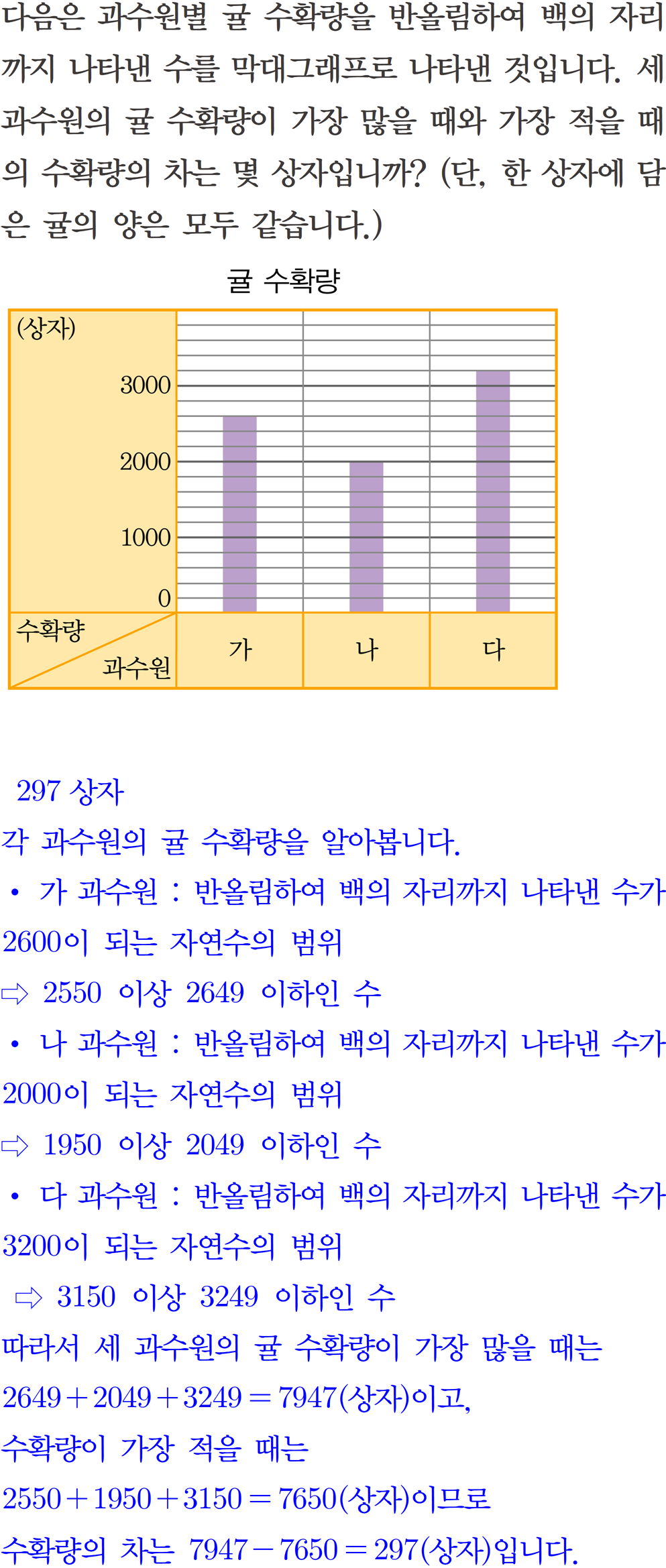 다음은 과수원별 귤 수확량을 반올림하여 백의 자리까지 나타낸 수를 막대그래프로 나타낸 것입니다. 세 과수원의 귤 수확량이 가장 많을 때와 가장 적을 때의 수확량의 차는 몇 상자입니까? (단, 한 상자에 담은 귤의 양은 모두 같습니다.)

귤 수확량

(상자)
3000
2000
1000
0
수확량
과수원
가
나
다

297 상자
각 과수원의 귤 수확량을 알아봅니다.
• 가 과수원 : 반올림하여 백의 자리까지 나타낸 수가 2600이 되는 자연수의 범위
⇨ 2550 이상 2649 이하인 수
• 나 과수원 : 반올림하여 백의 자리까지 나타낸 수가 2000이 되는 자연수의 범위
⇨ 1950 이상 2049 이하인 수
• 다 과수원 : 반올림하여 백의 자리까지 나타낸 수가 3200이 되는 자연수의 범위
⇨ 3150 이상 3249 이하인 수
따라서 세 과수원의 귤 수확량이 가장 많을 때는
$2649+2049+3249=7947$(상자)이고,
수확량이 가장 적을 때는
$2550+1950+3150=7650$(상자)이므로
수확량의 차는 $7947-7650=297$(상자)입니다.